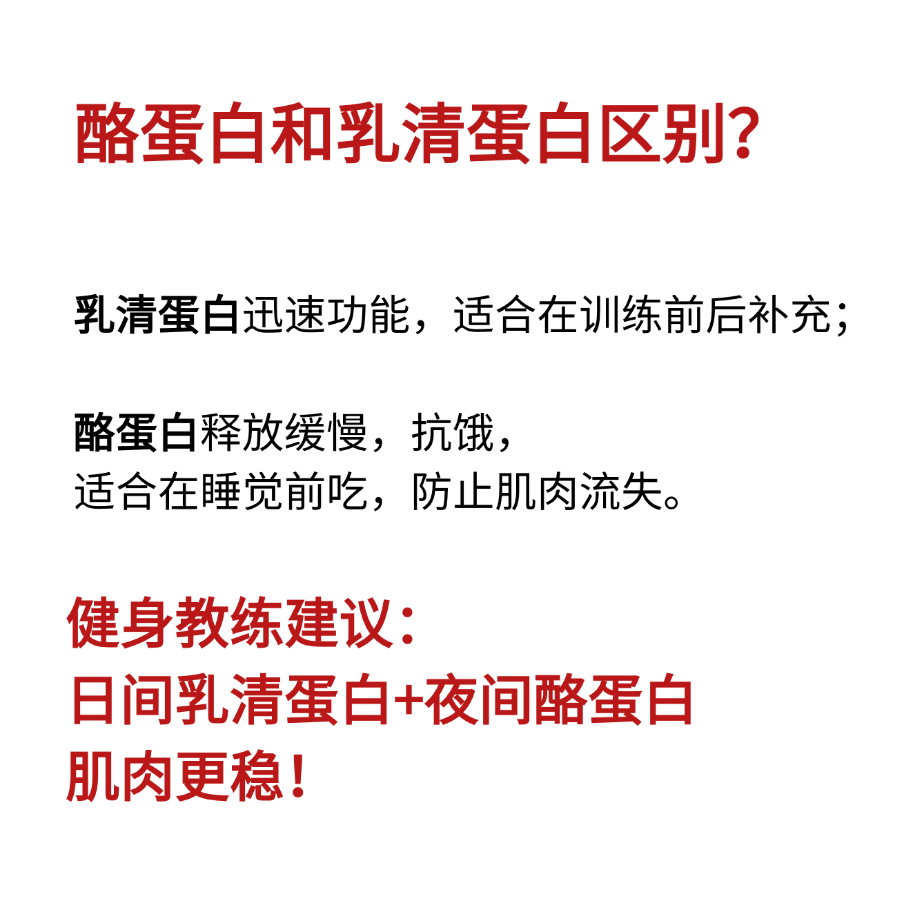 酪蛋白和乳清蛋白区别?

乳清蛋白迅速功能，适合在训练前后补充；

酪蛋白释放缓慢，抗饿，
适合在睡觉前吃，防止肌肉流失。

健身教练建议：
日间乳清蛋白+夜间酪蛋白
肌肉更稳！